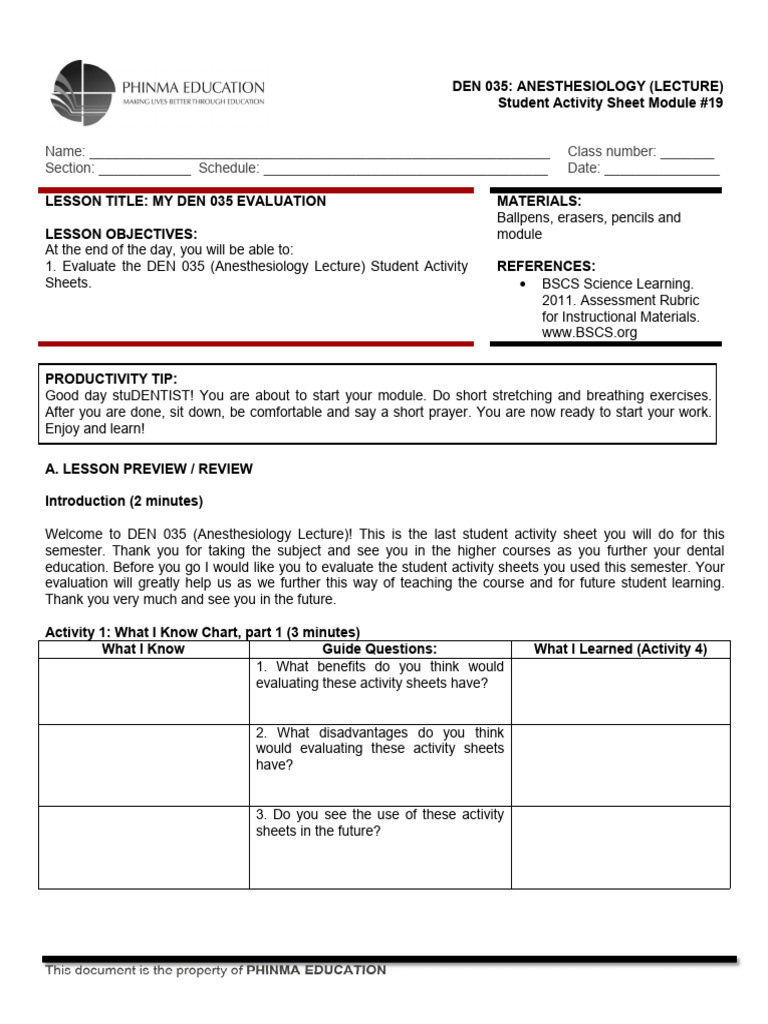 PHINMA EDUCATION
MAKING LIVES BETTER THROUGH EDUCATION

DEN 035: ANESTHESIOLOGY (LECTURE)
Student Activity Sheet Module #19

Name: ____ Class number: ____
Section: ____ Schedule: ____ Date: ____

LESSON TITLE: MY DEN 035 EVALUATION

LESSON OBJECTIVES:
At the end of the day, you will be able to:
1. Evaluate the DEN 035 (Anesthesiology Lecture) Student Activity Sheets.

MATERIALS:
Ballpens, erasers, pencils and module

REFERENCES:
• BSCS Science Learning. 2011. Assessment Rubric for Instructional Materials. www.BSCS.org

PRODUCTIVITY TIP:
Good day stuDENTIST! You are about to start your module. Do short stretching and breathing exercises. After you are done, sit down, be comfortable and say a short prayer. You are now ready to start your work. Enjoy and learn!

A. LESSON PREVIEW / REVIEW

Introduction (2 minutes)

Welcome to DEN 035 (Anesthesiology Lecture)! This is the last student activity sheet you will do for this semester. Thank you for taking the subject and see you in the higher courses as you further your dental education. Before you go I would like you to evaluate the student activity sheets you used this semester. Your evaluation will greatly help us as we further this way of teaching the course and for future student learning. Thank you very much and see you in the future.

Activity 1: What I Know Chart, part 1 (3 minutes)

| What I Know | Guide Questions: | What I Learned (Activity 4) |
|---|---|---|
|  | 1. What benefits do you think would evaluating these activity sheets have? |  |
|  | 2. What disadvantages do you think would evaluating these activity sheets have? |  |
|  | 3. Do you see the use of these activity sheets in the future? |  |

This document is the property of PHINMA EDUCATION